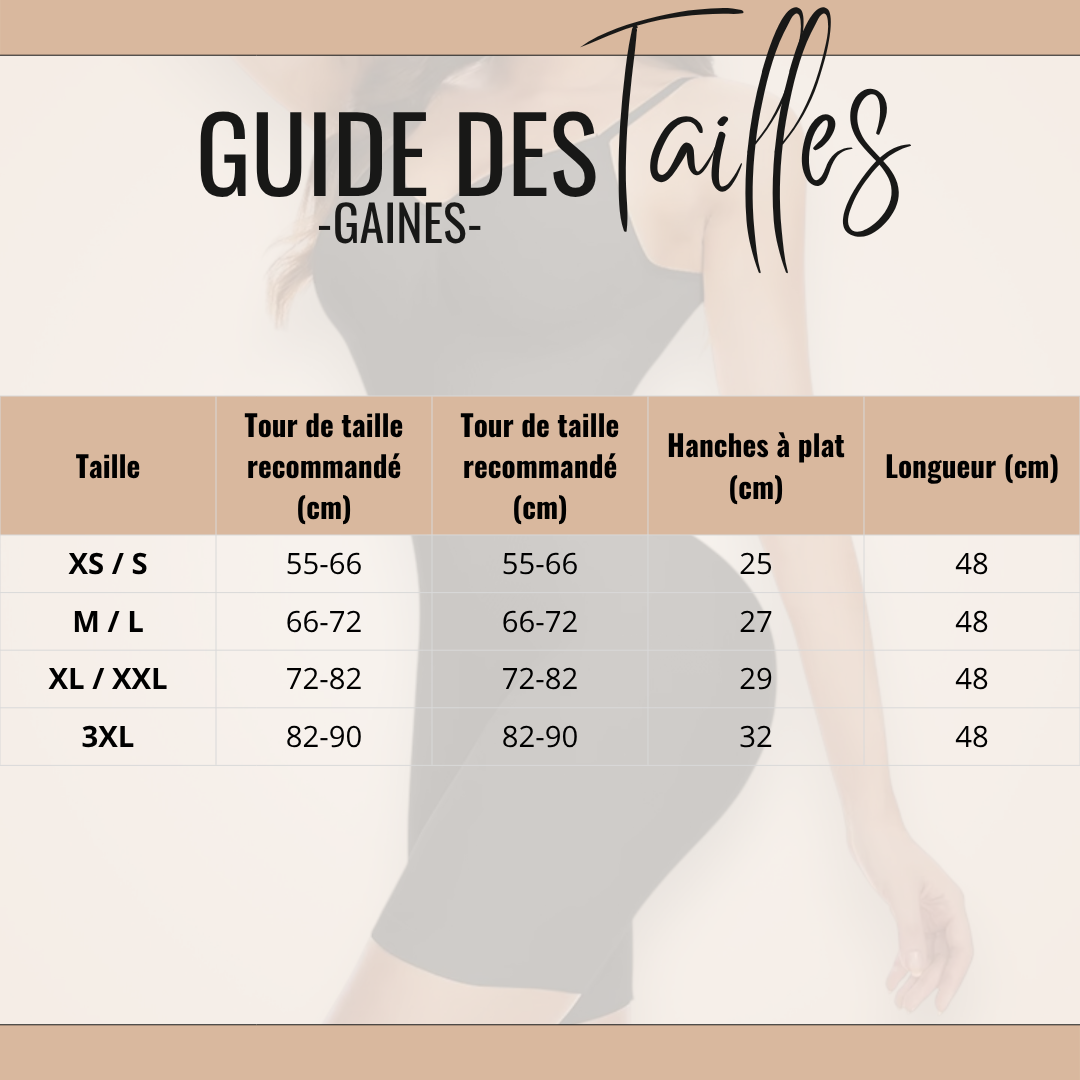 GUIDE DES Tailles
-GAINES-

| Taille | Tour de taille recommandé (cm) | Tour de taille recommandé (cm) | Hanches à plat (cm) | Longueur (cm) |
|---|---|---|---|---|
| XS / S | 55-66 | 55-66 | 25 | 48 |
| M / L | 66-72 | 66-72 | 27 | 48 |
| XL / XXL | 72-82 | 72-82 | 29 | 48 |
| 3XL | 82-90 | 82-90 | 32 | 48 |